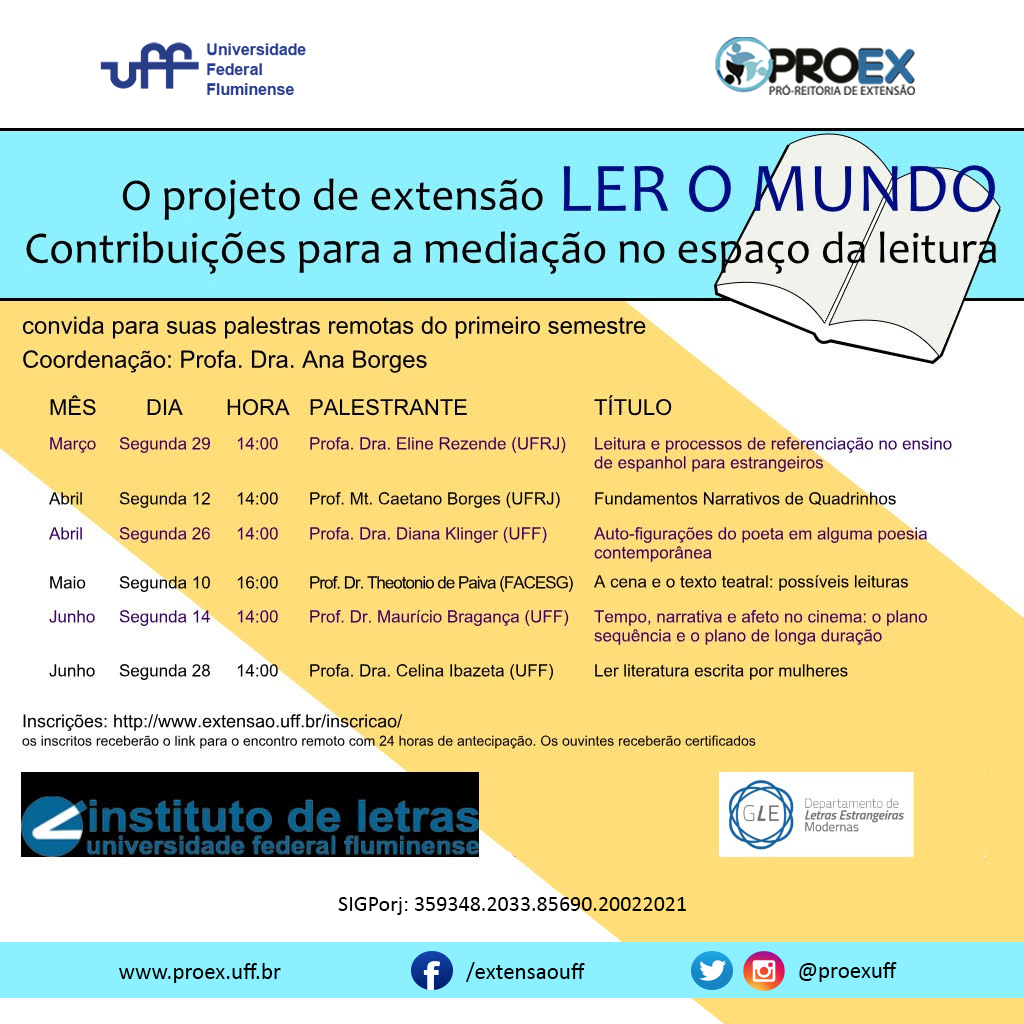 uff Universidade Federal Fluminense

PROEX
PRÓ-REITORIA DE EXTENSÃO

O projeto de extensão LER O MUNDO
Contribuições para a mediação no espaço da leitura

convida para suas palestras remotas do primeiro semestre
Coordenação: Profa. Dra. Ana Borges

| MÊS | DIA | HORA | PALESTRANTE | TÍTULO |
|---|---|---|---|---|
| Março | Segunda 29 | 14:00 | Profa. Dra. Eline Rezende (UFRJ) | Leitura e processos de referenciação no ensino de espanhol para estrangeiros |
| Abril | Segunda 12 | 14:00 | Prof. Mt. Caetano Borges (UFRJ) | Fundamentos Narrativos de Quadrinhos |
| Abril | Segunda 26 | 14:00 | Profa. Dra. Diana Klinger (UFF) | Auto-figurações do poeta em alguma poesia contemporânea |
| Maio | Segunda 10 | 16:00 | Prof. Dr. Theotonio de Paiva (FACESG) | A cena e o texto teatral: possíveis leituras |
| Junho | Segunda 14 | 14:00 | Prof. Dr. Maurício Bragança (UFF) | Tempo, narrativa e afeto no cinema: o plano sequência e o plano de longa duração |
| Junho | Segunda 28 | 14:00 | Profa. Dra. Celina Ibazeta (UFF) | Ler literatura escrita por mulheres |

Inscrições: http://www.extensao.uff.br/inscricao/
os inscritos receberão o link para o encontro remoto com 24 horas de antecipação. Os ouvintes receberão certificados

instituto de letras
universidade federal fluminense

GLE Departamento de Letras Estrangeiras Modernas

SIGPorj: 359348.2033.85690.20022021

www.proex.uff.br /extensaouff @proexuff